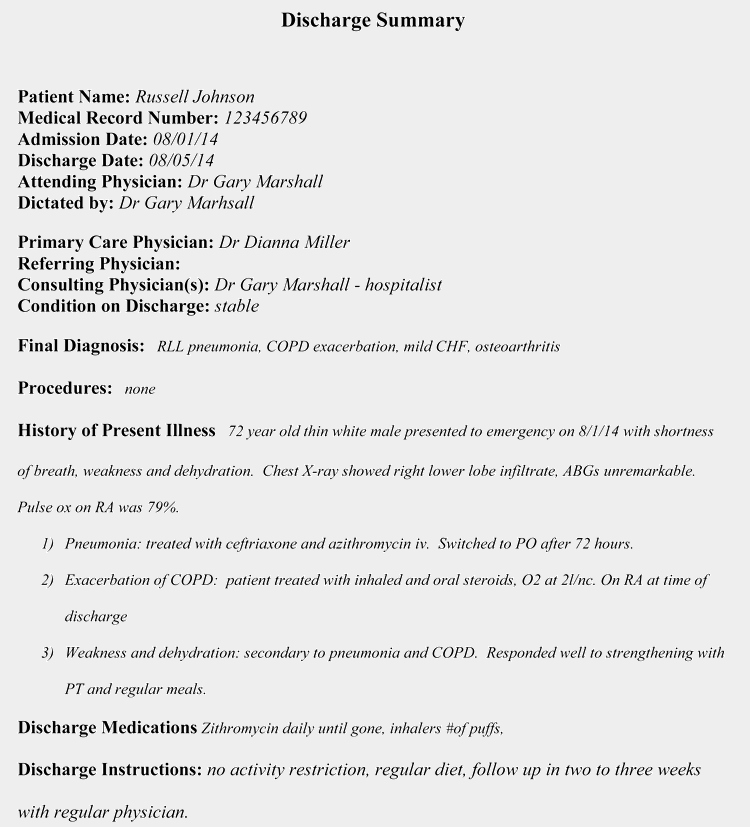 Discharge Summary

Patient Name: Russell Johnson
Medical Record Number: 123456789
Admission Date: 08/01/14
Discharge Date: 08/05/14
Attending Physician: Dr Gary Marshall
Dictated by: Dr Gary Marhsall

Primary Care Physician: Dr Dianna Miller
Referring Physician:
Consulting Physician(s): Dr Gary Marshall - hospitalist
Condition on Discharge: stable

Final Diagnosis: RLL pneumonia, COPD exacerbation, mild CHF, osteoarthritis

Procedures: none

History of Present Illness 72 year old thin white male presented to emergency on 8/1/14 with shortness of breath, weakness and dehydration. Chest X-ray showed right lower lobe infiltrate, ABGs unremarkable. Pulse ox on RA was 79%.

1) Pneumonia: treated with ceftriaxone and azithromycin iv. Switched to PO after 72 hours.

2) Exacerbation of COPD: patient treated with inhaled and oral steroids, O2 at 2l/nc. On RA at time of discharge

3) Weakness and dehydration: secondary to pneumonia and COPD. Responded well to strengthening with PT and regular meals.

Discharge Medications Zithromycin daily until gone, inhalers #of puffs,

Discharge Instructions: no activity restriction, regular diet, follow up in two to three weeks with regular physician.